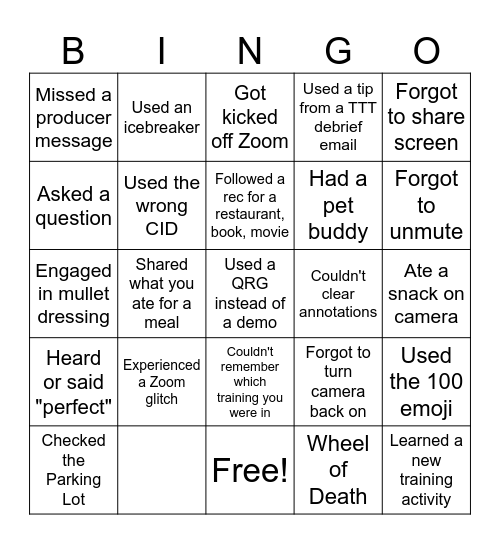 | B | I | N | G | O |
|---|---|---|---|---|
| Missed a producer message | Used an icebreaker | Got kicked off Zoom | Used a tip from a TTT debrief email | Forgot to share screen |
| Asked a question | Used the wrong CID | Followed a rec for a restaurant, book, movie | Had a pet buddy | Forgot to unmute |
| Engaged in mullet dressing | Shared what you ate for a meal | Used a QRG instead of a demo | Couldn't clear annotations | Ate a snack on camera |
| Heard or said "perfect" | Experienced a Zoom glitch | Couldn't remember which training you were in | Forgot to turn camera back on | Used the 100 emoji |
| Checked the Parking Lot | | Free! | Wheel of Death | Learned a new training activity |